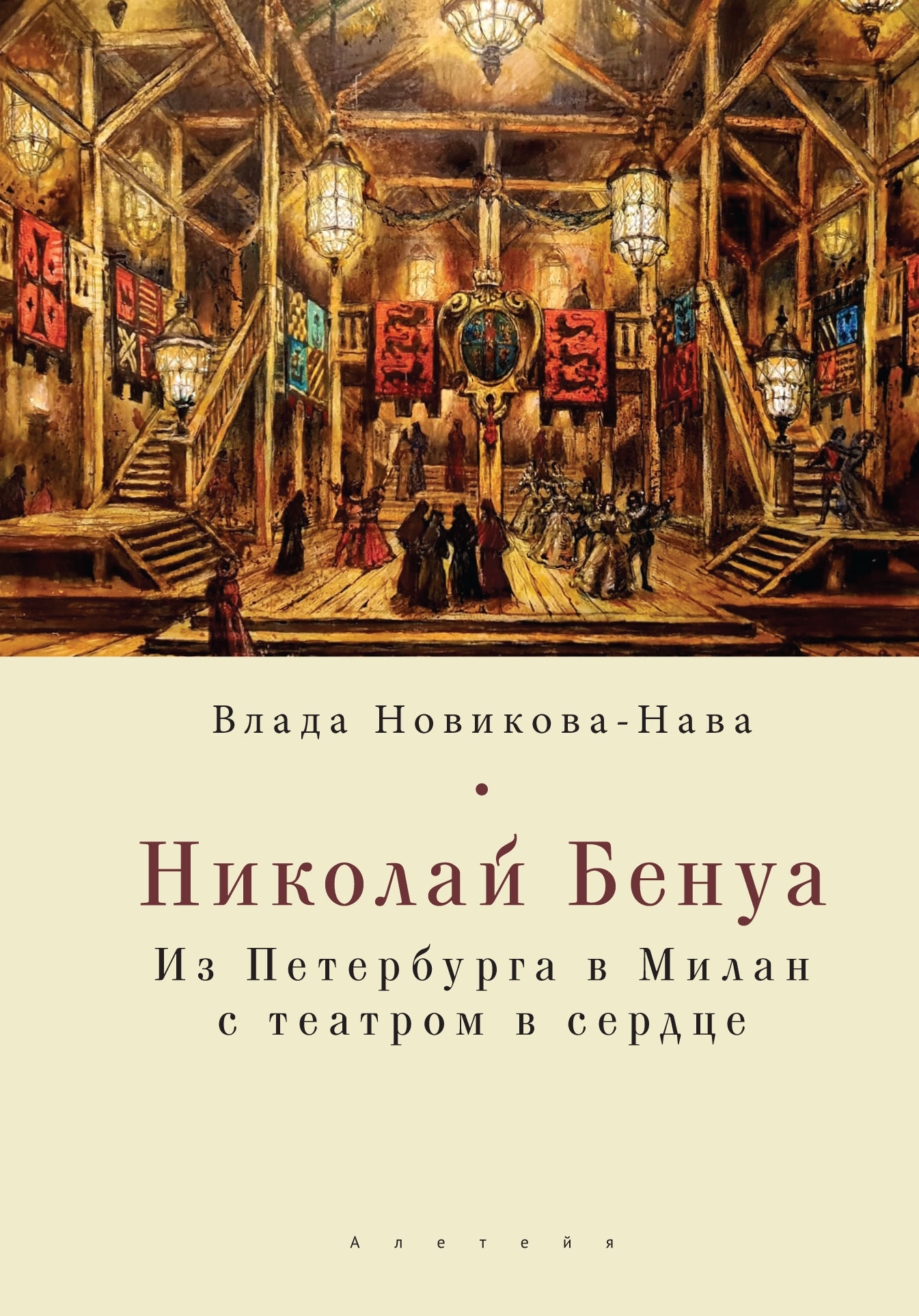 Влада Новикова-Нава

Николай Бенуа

Из Петербурга в Милан с театром в сердце

Алетейя